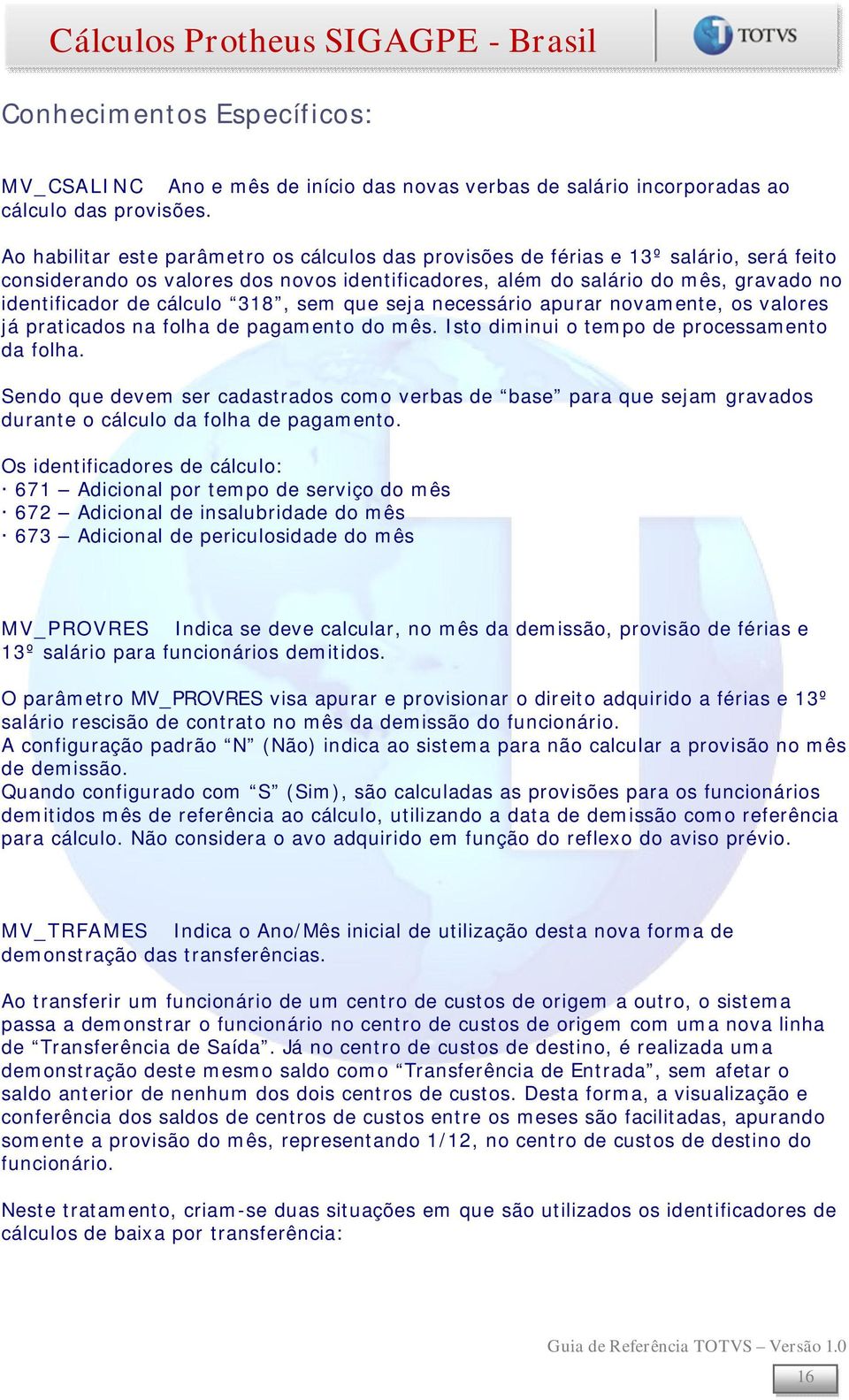 Cálculos Protheus SIGAGPE - Brasil

TOTVS

Conhecimentos Específicos:

MV_CSALINC Ano e mês de início das novas verbas de salário incorporadas ao cálculo das provisões.

Ao habilitar este parâmetro os cálculos das provisões de férias e 13º salário, será feito considerando os valores dos novos identificadores, além do salário do mês, gravado no identificador de cálculo “318”, sem que seja necessário apurar novamente, os valores já praticados na folha de pagamento do mês. Isto diminui o tempo de processamento da folha.

Sendo que devem ser cadastrados como verbas de “base” para que sejam gravados durante o cálculo da folha de pagamento.

Os identificadores de cálculo:
· 671 – Adicional por tempo de serviço do mês
· 672 – Adicional de insalubridade do mês
· 673 – Adicional de periculosidade do mês

MV_PROVRES Indica se deve calcular, no mês da demissão, provisão de férias e 13º salário para funcionários demitidos.

O parâmetro MV_PROVRES visa apurar e provisionar o direito adquirido a férias e 13º salário rescisão de contrato no mês da demissão do funcionário.
A configuração padrão “N” (Não) indica ao sistema para não calcular a provisão no mês de demissão.
Quando configurado com “S” (Sim), são calculadas as provisões para os funcionários demitidos mês de referência ao cálculo, utilizando a data de demissão como referência para cálculo. Não considera o avo adquirido em função do reflexo do aviso prévio.

MV_TRFAMES Indica o Ano/Mês inicial de utilização desta nova forma de demonstração das transferências.

Ao transferir um funcionário de um centro de custos de origem a outro, o sistema passa a demonstrar o funcionário no centro de custos de origem com uma nova linha de “Transferência de Saída”. Já no centro de custos de destino, é realizada uma demonstração deste mesmo saldo como “Transferência de Entrada”, sem afetar o saldo anterior de nenhum dos dois centros de custos. Desta forma, a visualização e conferência dos saldos de centros de custos entre os meses são facilitadas, apurando somente a provisão do mês, representando 1/12, no centro de custos de destino do funcionário.

Neste tratamento, criam-se duas situações em que são utilizados os identificadores de cálculos de baixa por transferência:

Guia de Referência TOTVS – Versão 1.0

16